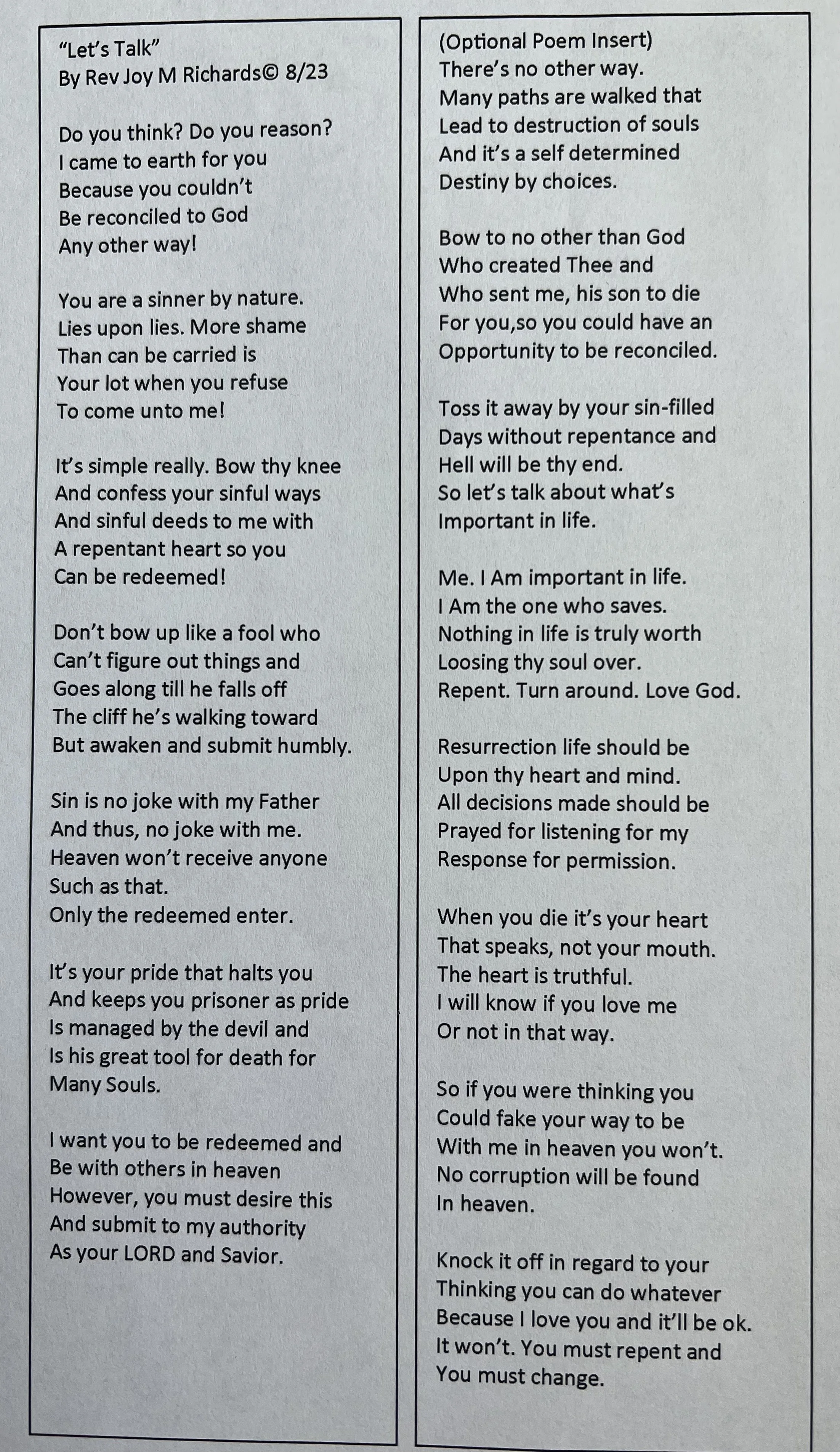 "Let's Talk"
By Rev Joy M Richards© 8/23

Do you think? Do you reason?
I came to earth for you
Because you couldn't
Be reconciled to God
Any other way!

You are a sinner by nature.
Lies upon lies. More shame
Than can be carried is
Your lot when you refuse
To come unto me!

It's simple really. Bow thy knee
And confess your sinful ways
And sinful deeds to me with
A repentant heart so you
Can be redeemed!

Don't bow up like a fool who
Can't figure out things and
Goes along till he falls off
The cliff he's walking toward
But awaken and submit humbly.

Sin is no joke with my Father
And thus, no joke with me.
Heaven won't receive anyone
Such as that.
Only the redeemed enter.

It's your pride that halts you
And keeps you prisoner as pride
Is managed by the devil and
Is his great tool for death for
Many Souls.

I want you to be redeemed and
Be with others in heaven
However, you must desire this
And submit to my authority
As your LORD and Savior.

(Optional Poem Insert)
There's no other way.
Many paths are walked that
Lead to destruction of souls
And it's a self determined
Destiny by choices.

Bow to no other than God
Who created Thee and
Who sent me, his son to die
For you,so you could have an
Opportunity to be reconciled.

Toss it away by your sin-filled
Days without repentance and
Hell will be thy end.
So let's talk about what's
Important in life.

Me. I Am important in life.
I Am the one who saves.
Nothing in life is truly worth
Loosing thy soul over.
Repent. Turn around. Love God.

Resurrection life should be
Upon thy heart and mind.
All decisions made should be
Prayed for listening for my
Response for permission.

When you die it's your heart
That speaks, not your mouth.
The heart is truthful.
I will know if you love me
Or not in that way.

So if you were thinking you
Could fake your way to be
With me in heaven you won't.
No corruption will be found
In heaven.

Knock it off in regard to your
Thinking you can do whatever
Because I love you and it'll be ok.
It won't. You must repent and
You must change.